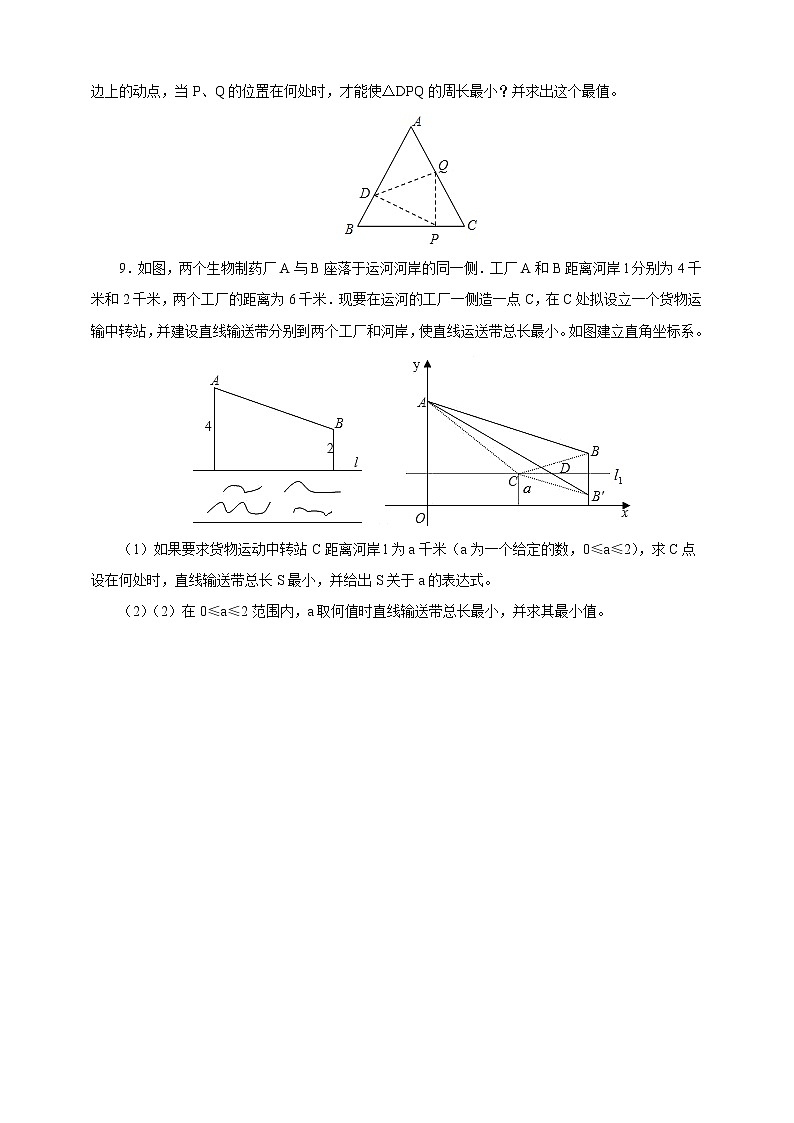 边上的动点，当 P、Q 的位置在何处时，才能使△DPQ 的周长最小？并求出这个最值。

A
Q
D
B
P
C

9．如图，两个生物制药厂 A 与 B 座落于运河河岸的同一侧．工厂 A 和 B 距离河岸 l 分别为 4 千米和 2 千米，两个工厂的距离为 6 千米．现要在运河的工厂一侧造一点 C，在 C 处拟设立一个货物运输中转站，并建设直线输送带分别到两个工厂和河岸，使直线运送带总长最小。如图建立直角坐标系。

A
4
B
2
l

y
A
B
D
$l_1$
C
a
B′
O
x

（1）如果要求货物运动中转站 C 距离河岸 l 为 a 千米（a 为一个给定的数，0≤a≤2），求 C 点设在何处时，直线输送带总长 S 最小，并给出 S 关于 a 的表达式。

（2）（2）在 0≤a≤2 范围内，a 取何值时直线输送带总长最小，并求其最小值。